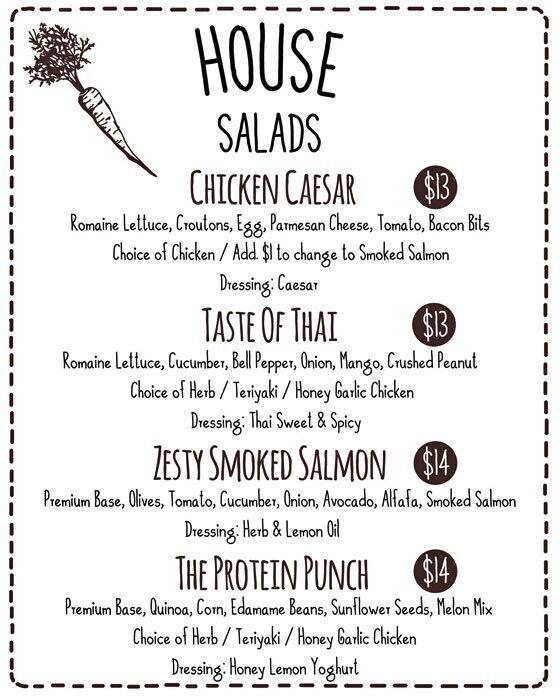 HOUSE
SALADS

CHICKEN CAESAR $13

Romaine Lettuce, Croutons, Egg, Parmesan Cheese, Tomato, Bacon Bits
Choice of Chicken / Add $1 to change to Smoked Salmon
Dressing: Caesar

TASTE OF THAI $13

Romaine Lettuce, Cucumber, Bell Pepper, Onion, Mango, Crushed Peanut
Choice of Herb / Teriyaki / Honey Garlic Chicken
Dressing: Thai Sweet & Spicy

ZESTY SMOKED SALMON $14

Premium Base, Olives, Tomato, Cucumber, Onion, Avocado, Alfafa, Smoked Salmon
Dressing: Herb & Lemon Oil

THE PROTEIN PUNCH $14

Premium Base, Quinoa, Corn, Edamame Beans, Sunflower Seeds, Melon Mix
Choice of Herb / Teriyaki / Honey Garlic Chicken
Dressing: Honey Lemon Yoghurt